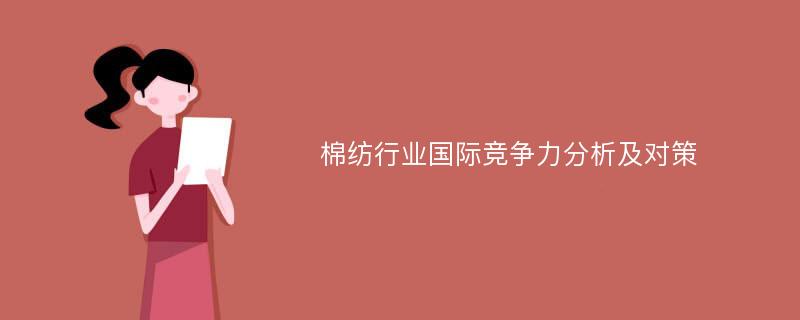 棉纺行业国际竞争力分析及对策